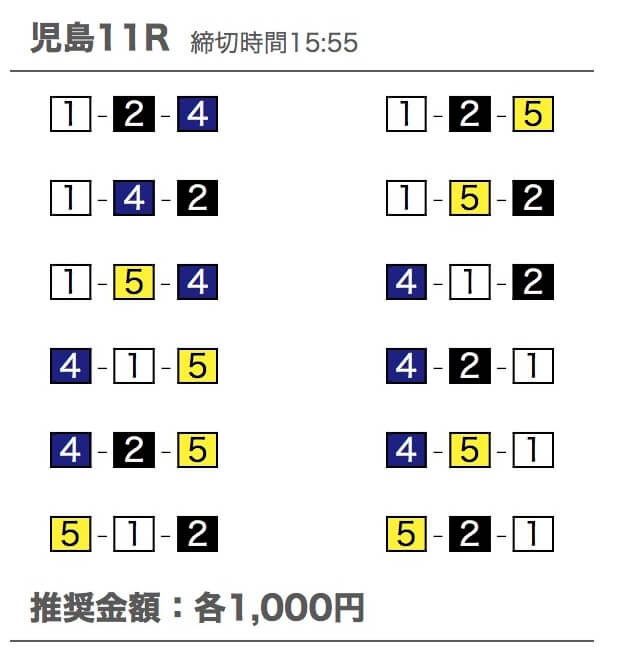 児島11R 締切時間15:55

1-2-4

1-4-2

1-5-4

4-1-5

4-2-5

5-1-2

1-2-5

1-5-2

4-1-2

4-2-1

4-5-1

5-2-1

推奨金額：各1,000円